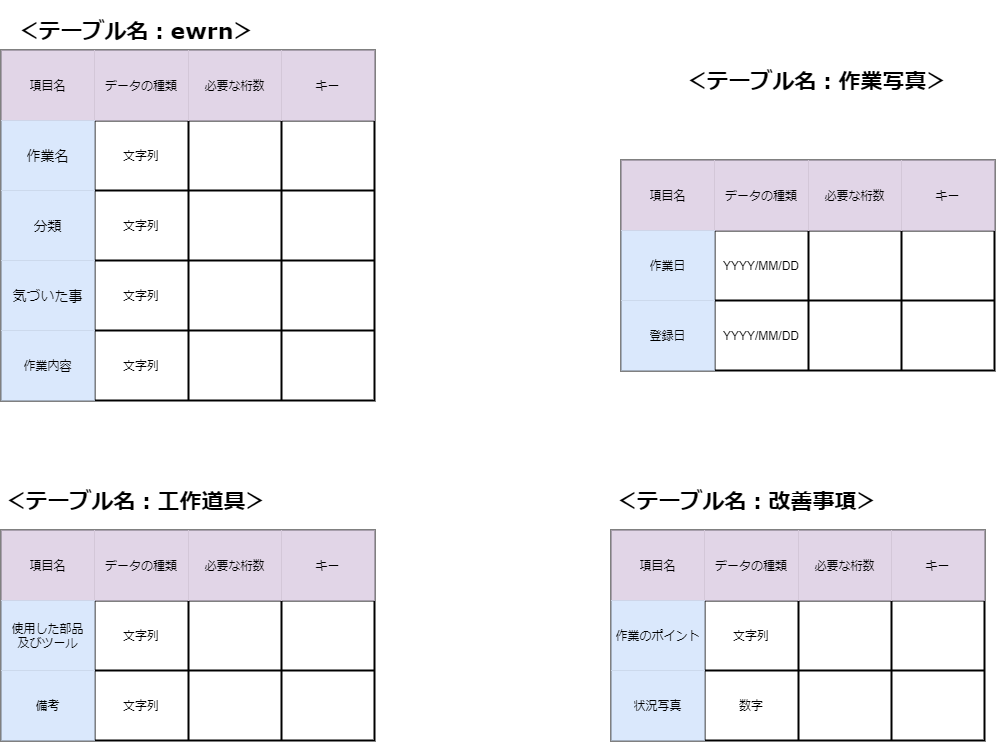 <テーブル名：ewrn>

| 項目名 | データの種類 | 必要な桁数 | キー |
|---|---|---|---|
| 作業名 | 文字列 | | |
| 分類 | 文字列 | | |
| 気づいた事 | 文字列 | | |
| 作業内容 | 文字列 | | |

<テーブル名：作業写真>

| 項目名 | データの種類 | 必要な桁数 | キー |
|---|---|---|---|
| 作業日 | YYYY/MM/DD | | |
| 登録日 | YYYY/MM/DD | | |

<テーブル名：工作道具>

| 項目名 | データの種類 | 必要な桁数 | キー |
|---|---|---|---|
| 使用した部品及びツール | 文字列 | | |
| 備考 | 文字列 | | |

<テーブル名：改善事項>

| 項目名 | データの種類 | 必要な桁数 | キー |
|---|---|---|---|
| 作業のポイント | 文字列 | | |
| 状況写真 | 数字 | | |